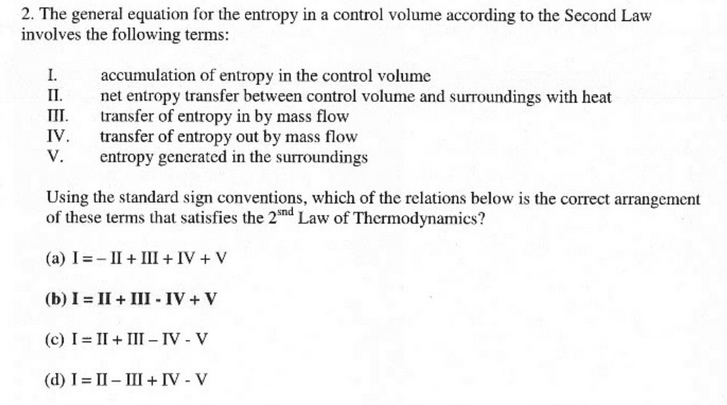 2. The general equation for the entropy in a control volume according to the Second Law involves the following terms:

I. accumulation of entropy in the control volume
II. net entropy transfer between control volume and surroundings with heat
III. transfer of entropy in by mass flow
IV. transfer of entropy out by mass flow
V. entropy generated in the surroundings

Using the standard sign conventions, which of the relations below is the correct arrangement of these terms that satisfies the $2^{snd}$ Law of Thermodynamics?

(a) I = – II + III + IV + V

(b) I = II + III - IV + V

(c) I = II + III – IV - V

(d) I = II – III + IV - V